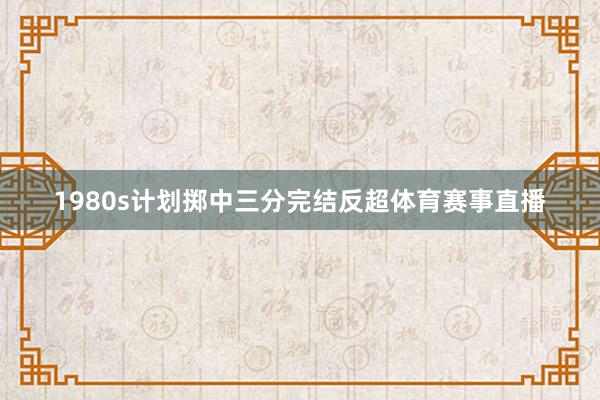 1980s计划掷中三分完结反超体育赛事直播